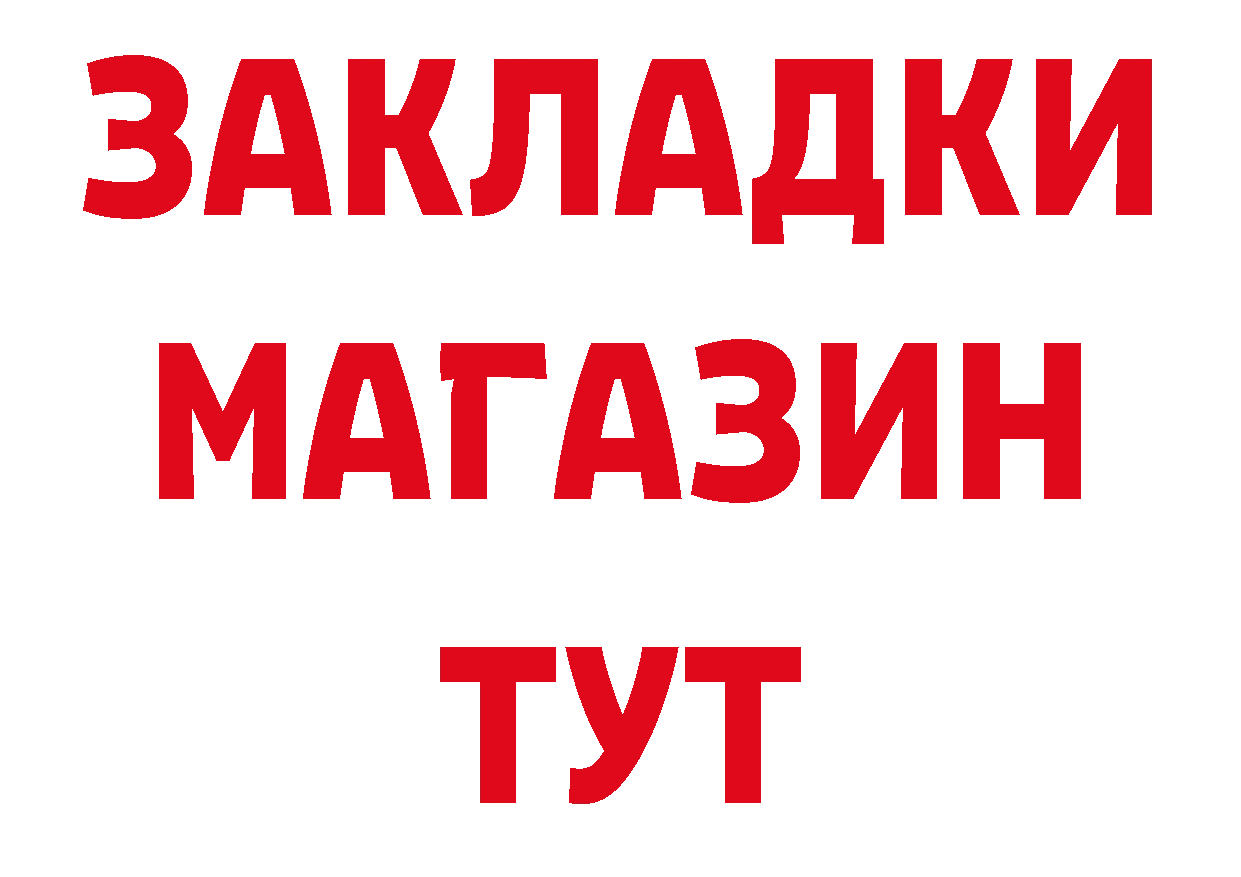 ЗАКЛАДКИ
МАГАЗИН
ТУТ